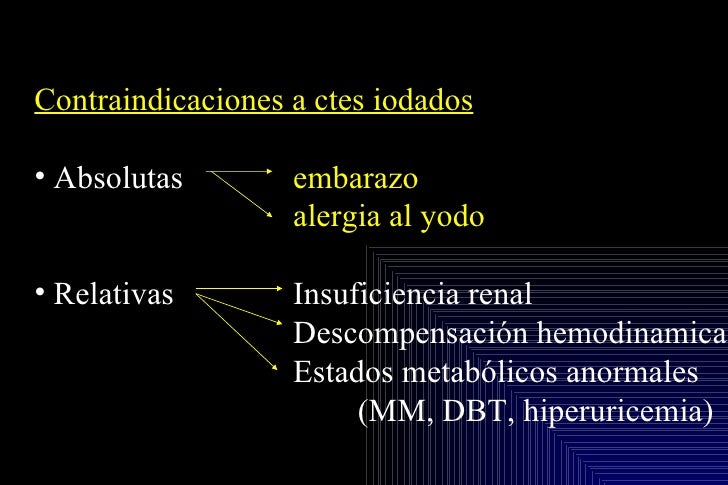 Contraindicaciones a ctes iodados

• Absolutas embarazo
alergia al yodo

• Relativas Insuficiencia renal
Descompensación hemodinamica
Estados metabólicos anormales
(MM, DBT, hiperuricemia)